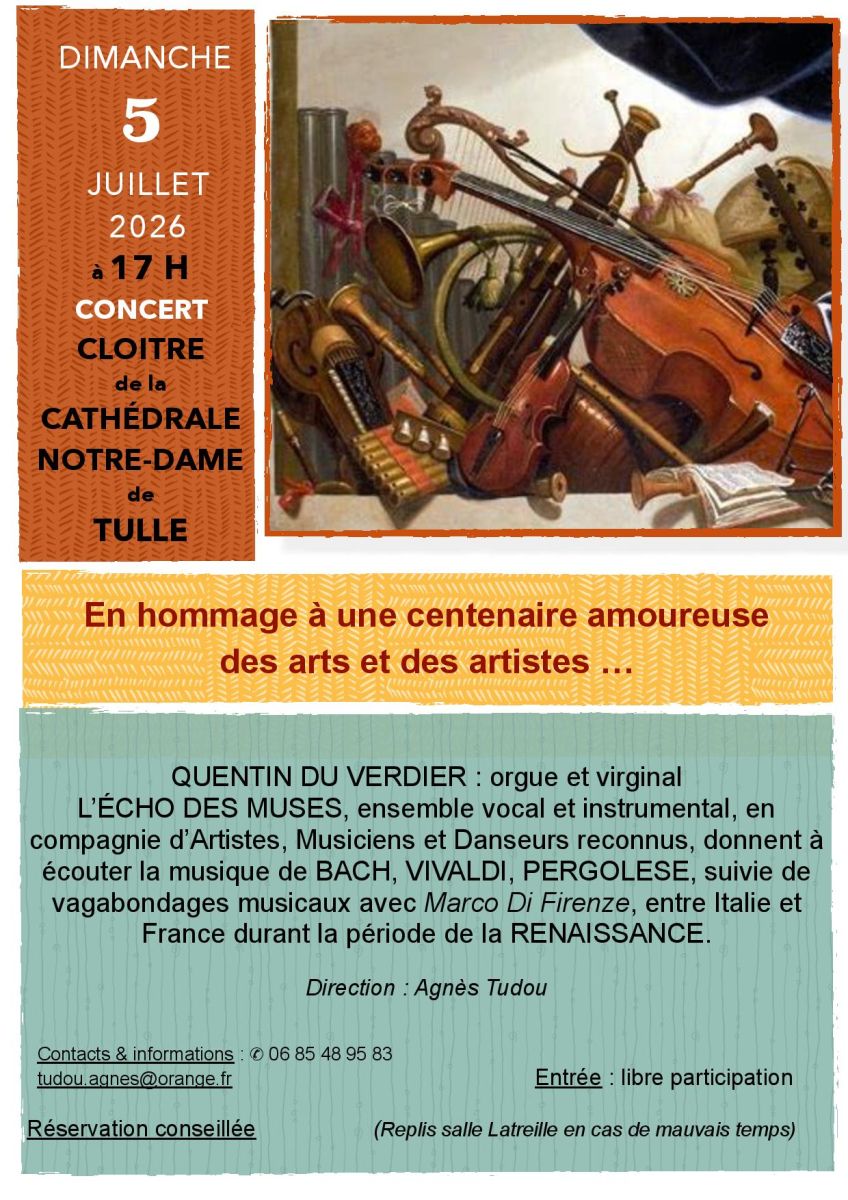 DIMANCHE
5
JUILLET
2026
à 17 H
CONCERT
CLOITRE
de la
CATHÉDRALE
NOTRE-DAME
de
TULLE

En hommage à une centenaire amoureuse des arts et des artistes …

QUENTIN DU VERDIER : orgue et virginal
L'ÉCHO DES MUSES, ensemble vocal et instrumental, en compagnie d'Artistes, Musiciens et Danseurs reconnus, donnent à écouter la musique de BACH, VIVALDI, PERGOLESE, suivie de vagabondages musicaux avec Marco Di Firenze, entre Italie et France durant la période de la RENAISSANCE.

Direction : Agnès Tudou

Contacts & informations : ✆ 06 85 48 95 83
tudou.agnes@orange.fr

Entrée : libre participation

Réservation conseillée

(Replis salle Latreille en cas de mauvais temps)